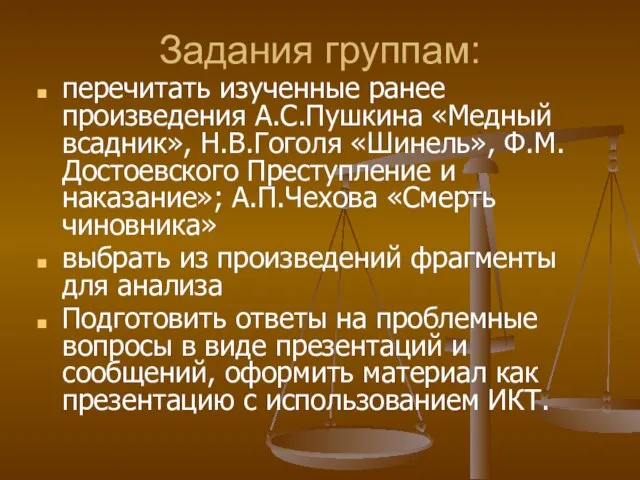 Задания группам:

перечитать изученные ранее произведения А.С.Пушкина «Медный всадник», Н.В.Гоголя «Шинель», Ф.М. Достоевского Преступление и наказание»; А.П.Чехова «Смерть чиновника»

выбрать из произведений фрагменты для анализа

Подготовить ответы на проблемные вопросы в виде презентаций и сообщений, оформить материал как презентацию с использованием ИКТ.